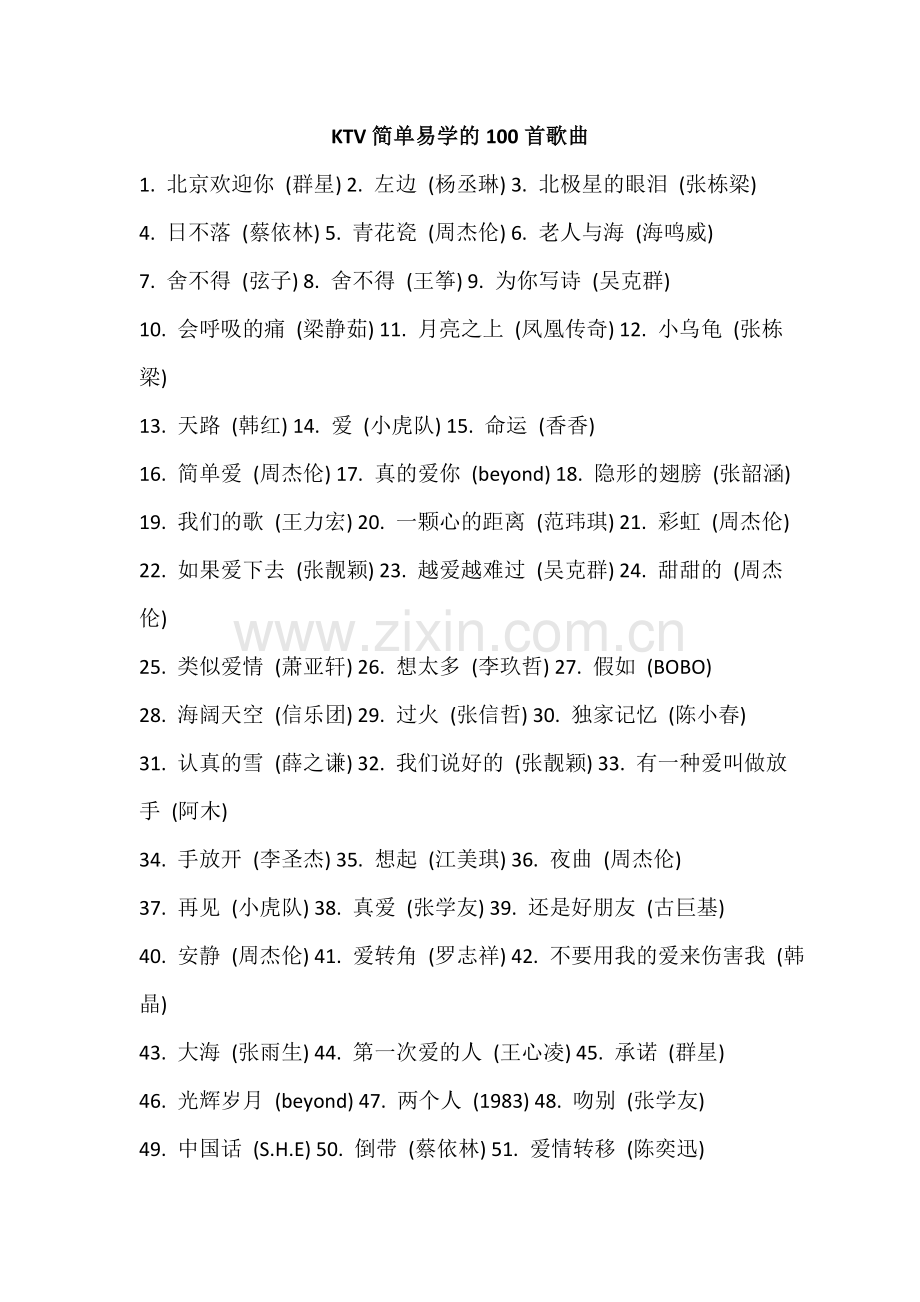 KTV 简单易学的 100 首歌曲

1. 北京欢迎你 (群星) 2. 左边 (杨丞琳) 3. 北极星的眼泪 (张栋梁)

4. 日不落 (蔡依林) 5. 青花瓷 (周杰伦) 6. 老人与海 (海鸣威)

7. 舍不得 (弦子) 8. 舍不得 (王筝) 9. 为你写诗 (吴克群)

10. 会呼吸的痛 (梁静茹) 11. 月亮之上 (凤凰传奇) 12. 小乌龟 (张栋梁)

13. 天路 (韩红) 14. 爱 (小虎队) 15. 命运 (香香)

16. 简单爱 (周杰伦) 17. 真的爱你 (beyond) 18. 隐形的翅膀 (张韶涵)

19. 我们的歌 (王力宏) 20. 一颗心的距离 (范玮琪) 21. 彩虹 (周杰伦)

22. 如果爱下去 (张靓颖) 23. 越爱越难过 (吴克群) 24. 甜甜的 (周杰伦)

www.zixin.com.cn

25. 类似爱情 (萧亚轩) 26. 想太多 (李玖哲) 27. 假如 (BOBO)

28. 海阔天空 (信乐团) 29. 过火 (张信哲) 30. 独家记忆 (陈小春)

31. 认真的雪 (薛之谦) 32. 我们说好的 (张靓颖) 33. 有一种爱叫做放手 (阿木)

34. 手放开 (李圣杰) 35. 想起 (江美琪) 36. 夜曲 (周杰伦)

37. 再见 (小虎队) 38. 真爱 (张学友) 39. 还是好朋友 (古巨基)

40. 安静 (周杰伦) 41. 爱转角 (罗志祥) 42. 不要用我的爱来伤害我 (韩晶)

43. 大海 (张雨生) 44. 第一次爱的人 (王心凌) 45. 承诺 (群星)

46. 光辉岁月 (beyond) 47. 两个人 (1983) 48. 吻别 (张学友)

49. 中国话 (S.H.E) 50. 倒带 (蔡依林) 51. 爱情转移 (陈奕迅)